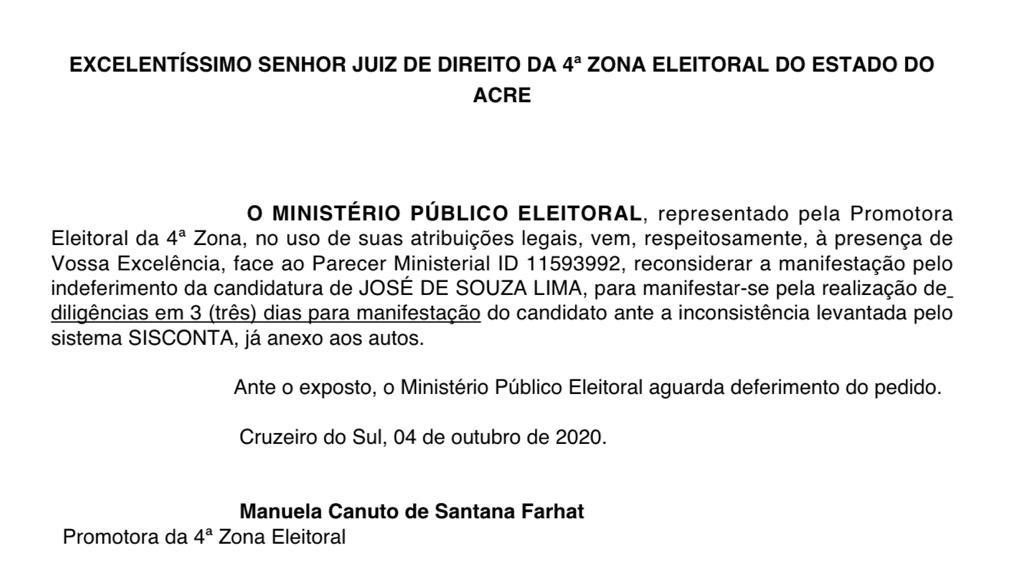 EXCELENTÍSSIMO SENHOR JUIZ DE DIREITO DA 4ª ZONA ELEITORAL DO ESTADO DO ACRE

O MINISTÉRIO PÚBLICO ELEITORAL, representado pela Promotora Eleitoral da 4ª Zona, no uso de suas atribuições legais, vem, respeitosamente, à presença de Vossa Excelência, face ao Parecer Ministerial ID 11593992, reconsiderar a manifestação pelo indeferimento da candidatura de JOSÉ DE SOUZA LIMA, para manifestar-se pela realização de diligências em 3 (três) dias para manifestação do candidato ante a inconsistência levantada pelo sistema SISCONTA, já anexo aos autos.

Ante o exposto, o Ministério Público Eleitoral aguarda deferimento do pedido.

Cruzeiro do Sul, 04 de outubro de 2020.

Manuela Canuto de Santana Farhat
Promotora da 4ª Zona Eleitoral